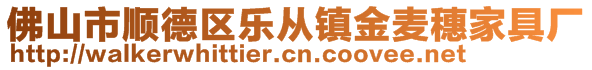 佛山市顺德区乐从镇金麦穗家具厂
http://walkerwhittier.cn.coovee.net